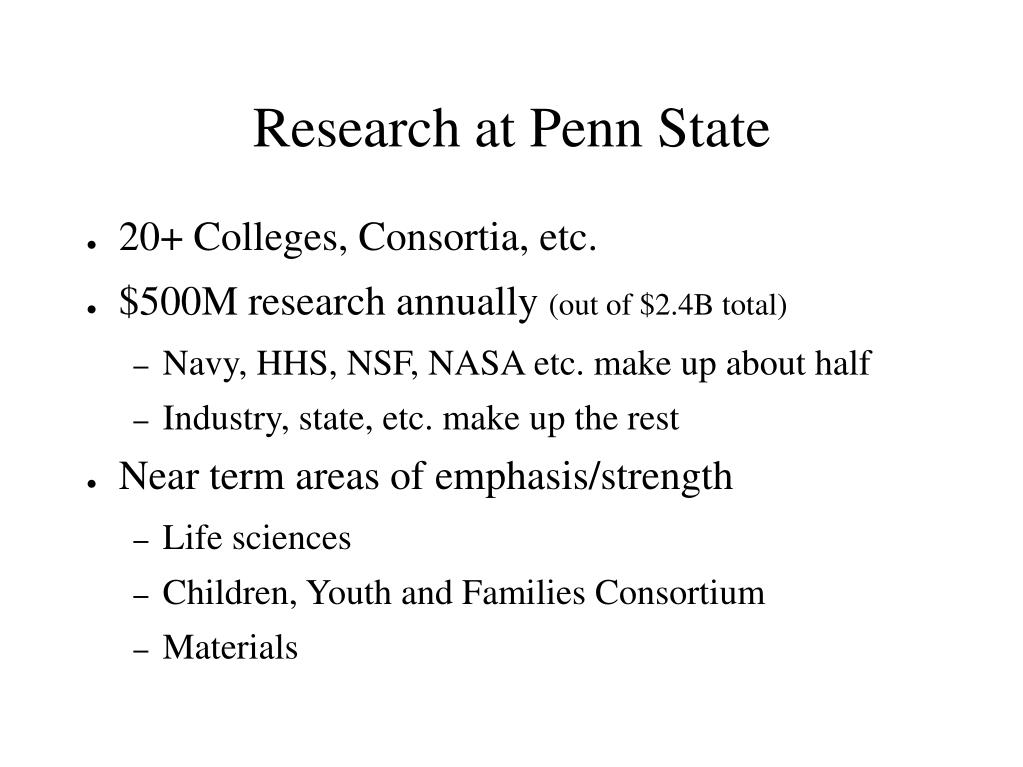 Research at Penn State

- 20+ Colleges, Consortia, etc.
- \$500M research annually (out of \$2.4B total)
  – Navy, HHS, NSF, NASA etc. make up about half
  – Industry, state, etc. make up the rest
- Near term areas of emphasis/strength
  – Life sciences
  – Children, Youth and Families Consortium
  – Materials